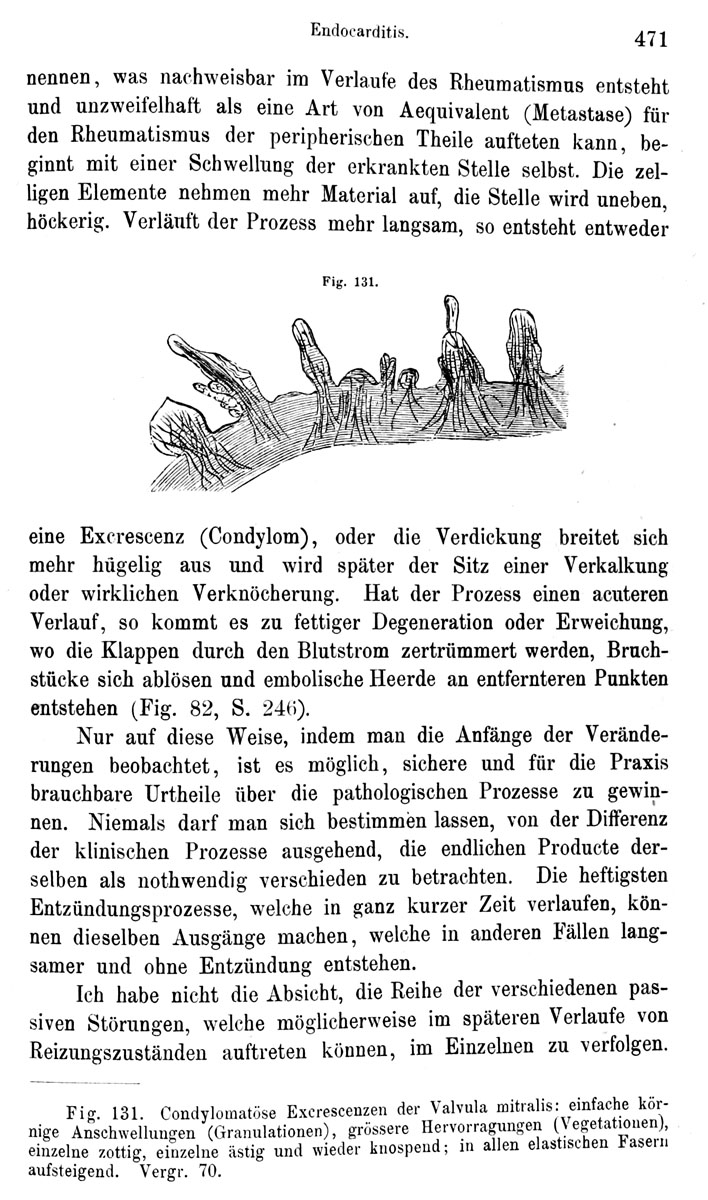 Endocarditis.

471

nennen, was nachweisbar im Verlaufe des Rheumatismus entsteht und unzweifelhaft als eine Art von Aequivalent (Metastase) für den Rheumatismus der peripherischen Theile aufteten kann, beginnt mit einer Schwellung der erkrankten Stelle selbst. Die zelligen Elemente nehmen mehr Material auf, die Stelle wird uneben, höckerig. Verläuft der Prozess mehr langsam, so entsteht entweder

Fig. 131.

eine Excrescenz (Condylom), oder die Verdickung breitet sich mehr hügelig aus und wird später der Sitz einer Verkalkung oder wirklichen Verknöcherung. Hat der Prozess einen acuteren Verlauf, so kommt es zu fettiger Degeneration oder Erweichung, wo die Klappen durch den Blutstrom zertrümmert werden, Bruchstücke sich ablösen und embolische Heerde an entfernteren Punkten entstehen (Fig. 82, S. 246).

Nur auf diese Weise, indem man die Anfänge der Veränderungen beobachtet, ist es möglich, sichere und für die Praxis brauchbare Urtheile über die pathologischen Prozesse zu gewinnen. Niemals darf man sich bestimmen lassen, von der Differenz der klinischen Prozesse ausgehend, die endlichen Producte derselben als nothwendig verschieden zu betrachten. Die heftigsten Entzündungsprozesse, welche in ganz kurzer Zeit verlaufen, können dieselben Ausgänge machen, welche in anderen Fällen langsamer und ohne Entzündung entstehen.

Ich habe nicht die Absicht, die Reihe der verschiedenen passiven Störungen, welche möglicherweise im späteren Verlaufe von Reizungszuständen auftreten können, im Einzelnen zu verfolgen.

Fig. 131. Condylomatöse Excrescenzen der Valvula mitralis: einfache körnige Anschwellungen (Granulationen), grössere Hervorragungen (Vegetationen), einzelne zottig, einzelne ästig und wieder knospend; in allen elastischen Fasern aufsteigend. Vergr. 70.